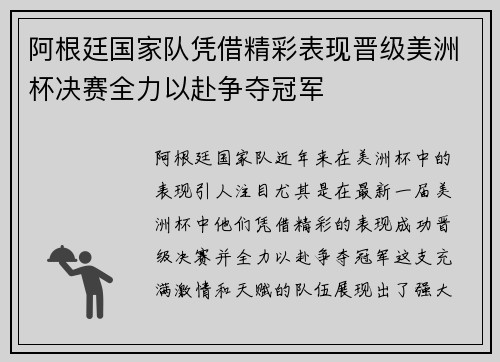 阿根廷国家队凭借精彩表现晋级美洲杯决赛全力以赴争夺冠军

阿根廷国家队近年来在美洲杯中的表现引人注目尤其是在最新一届美洲杯中他们凭借精彩的表现成功晋级决赛并全力以赴争夺冠军这支充满激情和天赋的队伍展现出了强大